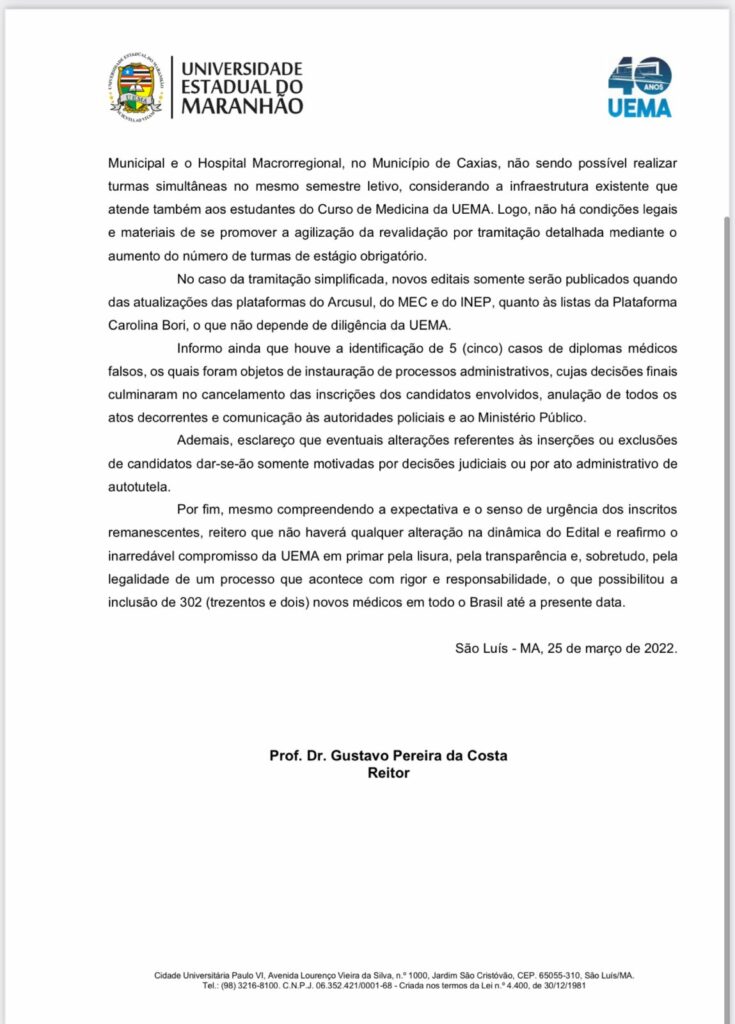 UNIVERSIDADE ESTADUAL DO MARANHÃO

40 ANOS UEMA

Municipal e o Hospital Macrorregional, no Município de Caxias, não sendo possível realizar turmas simultâneas no mesmo semestre letivo, considerando a infraestrutura existente que atende também aos estudantes do Curso de Medicina da UEMA. Logo, não há condições legais e materiais de se promover a agilização da revalidação por tramitação detalhada mediante o aumento do número de turmas de estágio obrigatório.

No caso da tramitação simplificada, novos editais somente serão publicados quando das atualizações das plataformas do Arcusul, do MEC e do INEP, quanto às listas da Plataforma Carolina Bori, o que não depende de diligência da UEMA.

Informo ainda que houve a identificação de 5 (cinco) casos de diplomas médicos falsos, os quais foram objetos de instauração de processos administrativos, cujas decisões finais culminaram no cancelamento das inscrições dos candidatos envolvidos, anulação de todos os atos decorrentes e comunicação às autoridades policiais e ao Ministério Público.

Ademais, esclareço que eventuais alterações referentes às inserções ou exclusões de candidatos dar-se-ão somente motivadas por decisões judiciais ou por ato administrativo de autotutela.

Por fim, mesmo compreendendo a expectativa e o senso de urgência dos inscritos remanescentes, reitero que não haverá qualquer alteração na dinâmica do Edital e reafirmo o inarredável compromisso da UEMA em primar pela lisura, pela transparência e, sobretudo, pela legalidade de um processo que acontece com rigor e responsabilidade, o que possibilitou a inclusão de 302 (trezentos e dois) novos médicos em todo o Brasil até a presente data.

São Luís - MA, 25 de março de 2022.

Prof. Dr. Gustavo Pereira da Costa
Reitor

Cidade Universitária Paulo VI, Avenida Lourenço Vieira da Silva, n.º 1000, Jardim São Cristóvão, CEP. 65055-310, São Luís/MA.
Tel.: (98) 3216-8100. C.N.P.J. 06.352.421/0001-68 - Criada nos termos da Lei n.º 4.400, de 30/12/1981